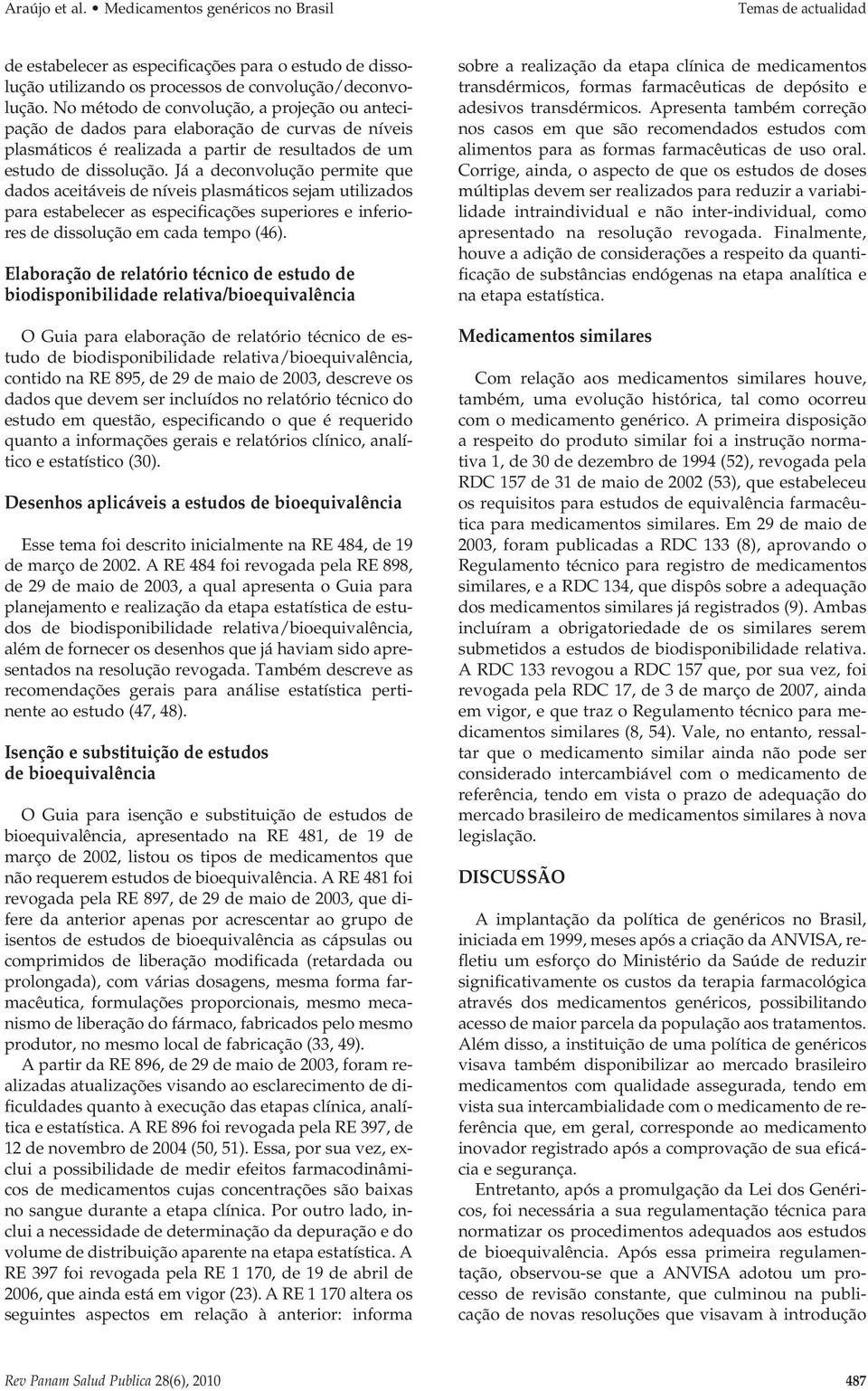 Araújo et al. • Medicamentos genéricos no Brasil

Temas de actualidad

de estabelecer as especificações para o estudo de dissolução utilizando os processos de convolução/deconvolução. No método de convolução, a projeção ou antecipação de dados para elaboração de curvas de níveis plasmáticos é realizada a partir de resultados de um estudo de dissolução. Já a deconvolução permite que dados aceitáveis de níveis plasmáticos sejam utilizados para estabelecer as especificações superiores e inferiores de dissolução em cada tempo (46).

Elaboração de relatório técnico de estudo de biodisponibilidade relativa/bioequivalência

O Guia para elaboração de relatório técnico de estudo de biodisponibilidade relativa/bioequivalência, contido na RE 895, de 29 de maio de 2003, descreve os dados que devem ser incluídos no relatório técnico do estudo em questão, especificando o que é requerido quanto a informações gerais e relatórios clínico, analítico e estatístico (30).

Desenhos aplicáveis a estudos de bioequivalência

Esse tema foi descrito inicialmente na RE 484, de 19 de março de 2002. A RE 484 foi revogada pela RE 898, de 29 de maio de 2003, a qual apresenta o Guia para planejamento e realização da etapa estatística de estudos de biodisponibilidade relativa/bioequivalência, além de fornecer os desenhos que já haviam sido apresentados na resolução revogada. Também descreve as recomendações gerais para análise estatística pertinente ao estudo (47, 48).

Isenção e substituição de estudos de bioequivalência

O Guia para isenção e substituição de estudos de bioequivalência, apresentado na RE 481, de 19 de março de 2002, listou os tipos de medicamentos que não requerem estudos de bioequivalência. A RE 481 foi revogada pela RE 897, de 29 de maio de 2003, que difere da anterior apenas por acrescentar ao grupo de isentos de estudos de bioequivalência as cápsulas ou comprimidos de liberação modificada (retardada ou prolongada), com várias dosagens, mesma forma farmacêutica, formulações proporcionais, mesmo mecanismo de liberação do fármaco, fabricados pelo mesmo produtor, no mesmo local de fabricação (33, 49).

A partir da RE 896, de 29 de maio de 2003, foram realizadas atualizações visando ao esclarecimento de dificuldades quanto à execução das etapas clínica, analítica e estatística. A RE 896 foi revogada pela RE 397, de 12 de novembro de 2004 (50, 51). Essa, por sua vez, exclui a possibilidade de medir efeitos farmacodinâmicos de medicamentos cujas concentrações são baixas no sangue durante a etapa clínica. Por outro lado, inclui a necessidade de determinação da depuração e do volume de distribuição aparente na etapa estatística. A RE 397 foi revogada pela RE 1 170, de 19 de abril de 2006, que ainda está em vigor (23). A RE 1 170 altera os seguintes aspectos em relação à anterior: informa sobre a realização da etapa clínica de medicamentos transdérmicos, formas farmacêuticas de depósito e adesivos transdérmicos. Apresenta também correção nos casos em que são recomendados estudos com alimentos para as formas farmacêuticas de uso oral. Corrige, ainda, o aspecto de que os estudos de doses múltiplas devem ser realizados para reduzir a variabilidade intraindividual e não inter-individual, como apresentado na resolução revogada. Finalmente, houve a adição de considerações a respeito da quantificação de substâncias endógenas na etapa analítica e na etapa estatística.

Medicamentos similares

Com relação aos medicamentos similares houve, também, uma evolução histórica, tal como ocorreu com o medicamento genérico. A primeira disposição a respeito do produto similar foi a instrução normativa 1, de 30 de dezembro de 1994 (52), revogada pela RDC 157 de 31 de maio de 2002 (53), que estabeleceu os requisitos para estudos de equivalência farmacêutica para medicamentos similares. Em 29 de maio de 2003, foram publicadas a RDC 133 (8), aprovando o Regulamento técnico para registro de medicamentos similares, e a RDC 134, que dispôs sobre a adequação dos medicamentos similares já registrados (9). Ambas incluíram a obrigatoriedade de os similares serem submetidos a estudos de biodisponibilidade relativa. A RDC 133 revogou a RDC 157 que, por sua vez, foi revogada pela RDC 17, de 3 de março de 2007, ainda em vigor, e que traz o Regulamento técnico para medicamentos similares (8, 54). Vale, no entanto, ressaltar que o medicamento similar ainda não pode ser considerado intercambiável com o medicamento de referência, tendo em vista o prazo de adequação do mercado brasileiro de medicamentos similares à nova legislação.

DISCUSSÃO

A implantação da política de genéricos no Brasil, iniciada em 1999, meses após a criação da ANVISA, refletiu um esforço do Ministério da Saúde de reduzir significativamente os custos da terapia farmacológica através dos medicamentos genéricos, possibilitando acesso de maior parcela da população aos tratamentos. Além disso, a instituição de uma política de genéricos visava também disponibilizar ao mercado brasileiro medicamentos com qualidade assegurada, tendo em vista sua intercambialidade com o medicamento de referência que, em geral, corresponde ao medicamento inovador registrado após a comprovação de sua eficácia e segurança.

Entretanto, após a promulgação da Lei dos Genéricos, foi necessária a sua regulamentação técnica para normatizar os procedimentos adequados aos estudos de bioequivalência. Após essa primeira regulamentação, observou-se que a ANVISA adotou um processo de revisão constante, que culminou na publicação de novas resoluções que visavam à introdução

Rev Panam Salud Publica 28(6), 2010

487